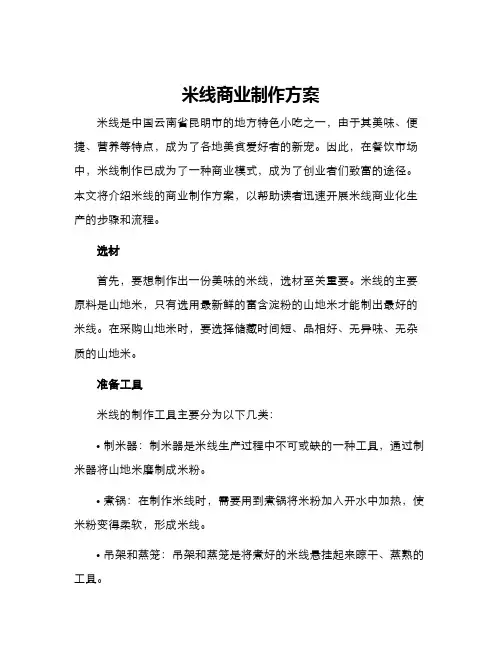 米线商业制作方案

米线是中国云南省昆明市的地方特色小吃之一，由于其美味、便捷、营养等特点，成为了各地美食爱好者的新宠。因此，在餐饮市场中，米线制作已成为了一种商业模式，成为了创业者们致富的途径。本文将介绍米线的商业制作方案，以帮助读者迅速开展米线商业化生产的步骤和流程。

选材

首先，要想制作出一份美味的米线，选材至关重要。米线的主要原料是山地米，只有选用最新鲜的富含淀粉的山地米才能制出最好的米线。在采购山地米时，要选择储藏时间短、品相好、无异味、无杂质的山地米。

准备工具

米线的制作工具主要分为以下几类：

• 制米器：制米器是米线生产过程中不可或缺的一种工具，通过制米器将山地米磨制成米粉。

• 煮锅：在制作米线时，需要用到煮锅将米粉加入开水中加热，使米粉变得柔软，形成米线。

• 吊架和蒸笼：吊架和蒸笼是将煮好的米线悬挂起来晾干、蒸熟的工具。